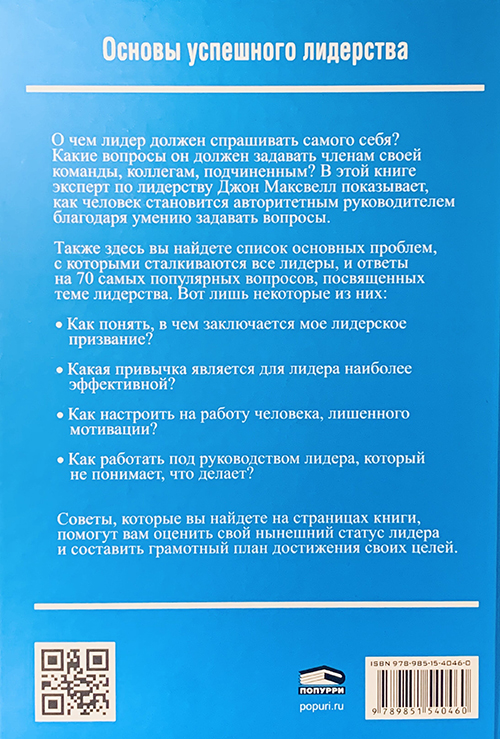 Основы успешного лидерства

О чем лидер должен спрашивать самого себя? Какие вопросы он должен задавать членам своей команды, коллегам, подчиненным? В этой книге эксперт по лидерству Джон Максвелл показывает, как человек становится авторитетным руководителем благодаря умению задавать вопросы.

Также здесь вы найдете список основных проблем, с которыми сталкиваются все лидеры, и ответы на 70 самых популярных вопросов, посвященных теме лидерства. Вот лишь некоторые из них:

• Как понять, в чем заключается мое лидерское призвание?

• Какая привычка является для лидера наиболее эффективной?

• Как настроить на работу человека, лишенного мотивации?

• Как работать под руководством лидера, который не понимает, что делает?

Советы, которые вы найдете на страницах книги, помогут вам оценить свой нынешний статус лидера и составить грамотный план достижения своих целей.

ПОПУРРИ
popuri.ru

ISBN 978-985-15-4046-0
9 789851 540460